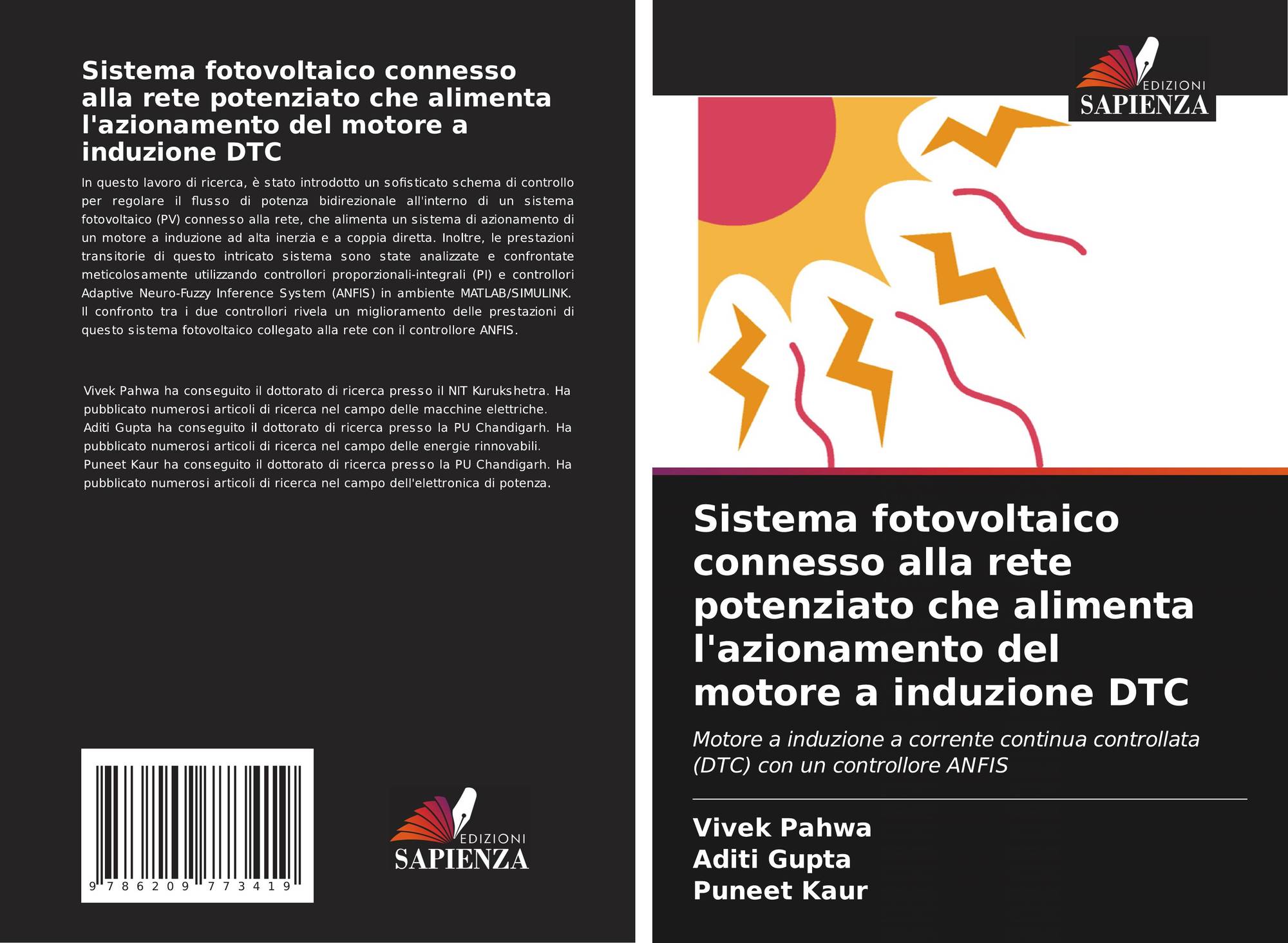 Sistema fotovoltaico connesso alla rete potenziato che alimenta l'azionamento del motore a induzione DTC

In questo lavoro di ricerca, è stato introdotto un sofisticato schema di controllo per regolare il flusso di potenza bidirezionale all'interno di un sistema fotovoltaico (PV) connesso alla rete, che alimenta un sistema di azionamento di un motore a induzione ad alta inerzia e a coppia diretta. Inoltre, le prestazioni transitorie di questo intricato sistema sono state analizzate e confrontate meticolosamente utilizzando controllori proporzionali-integrali (PI) e controllori Adaptive Neuro-Fuzzy Inference System (ANFIS) in ambiente MATLAB/SIMULINK. Il confronto tra i due controllori rivela un miglioramento delle prestazioni di questo sistema fotovoltaico collegato alla rete con il controllore ANFIS.

Vivek Pahwa ha conseguito il dottorato di ricerca presso il NIT Kurukshetra. Ha pubblicato numerosi articoli di ricerca nel campo delle macchine elettriche.
Aditi Gupta ha conseguito il dottorato di ricerca presso la PU Chandigarh. Ha pubblicato numerosi articoli di ricerca nel campo delle energie rinnovabili.
Puneet Kaur ha conseguito il dottorato di ricerca presso la PU Chandigarh. Ha pubblicato numerosi articoli di ricerca nel campo dell'elettronica di potenza.

9 786209 773419

EDIZIONI
SAPIENZA

EDIZIONI
SAPIENZA

Sistema fotovoltaico connesso alla rete potenziato che alimenta l'azionamento del motore a induzione DTC

Motore a induzione a corrente continua controllata (DTC) con un controllore ANFIS

Vivek Pahwa
Aditi Gupta
Puneet Kaur